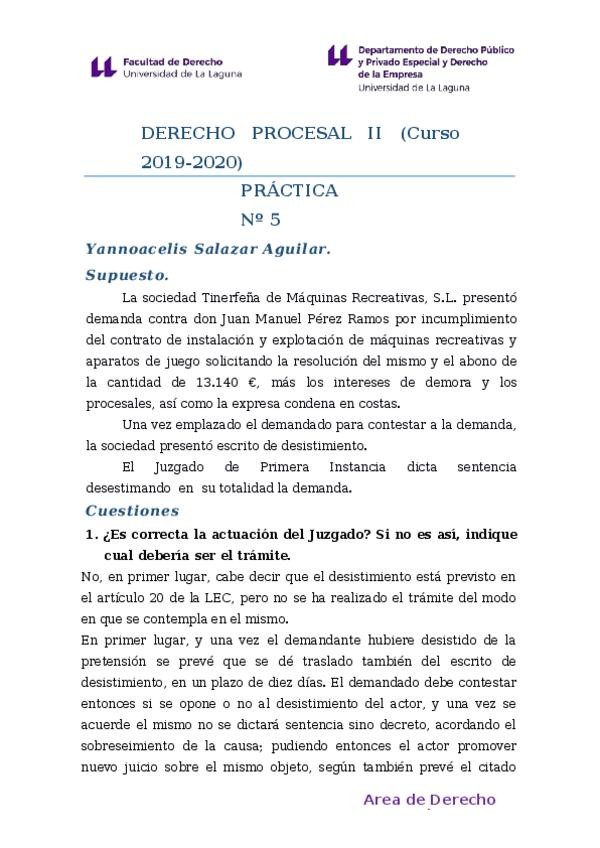 Facultad de Derecho
Universidad de La Laguna

Departamento de Derecho Público y Privado Especial y Derecho de la Empresa
Universidad de La Laguna

DERECHO PROCESAL II (Curso 2019-2020)

PRÁCTICA
Nº 5

Yannoacelis Salazar Aguilar.

Supuesto.

La sociedad Tinerfeña de Máquinas Recreativas, S.L. presentó demanda contra don Juan Manuel Pérez Ramos por incumplimiento del contrato de instalación y explotación de máquinas recreativas y aparatos de juego solicitando la resolución del mismo y el abono de la cantidad de 13.140 €, más los intereses de demora y los procesales, así como la expresa condena en costas.

Una vez emplazado el demandado para contestar a la demanda, la sociedad presentó escrito de desistimiento.

El Juzgado de Primera Instancia dicta sentencia desestimando en su totalidad la demanda.

Cuestiones

1. ¿Es correcta la actuación del Juzgado? Si no es así, indique cual debería ser el trámite.

No, en primer lugar, cabe decir que el desistimiento está previsto en el artículo 20 de la LEC, pero no se ha realizado el trámite del modo en que se contempla en el mismo.

En primer lugar, y una vez el demandante hubiere desistido de la pretensión se prevé que se dé traslado también del escrito de desistimiento, en un plazo de diez días. El demandado debe contestar entonces si se opone o no al desistimiento del actor, y una vez se acuerde el mismo no se dictará sentencia sino decreto, acordando el sobreseimiento de la causa; pudiendo entonces el actor promover nuevo juicio sobre el mismo objeto, según también prevé el citado

Area de Derecho